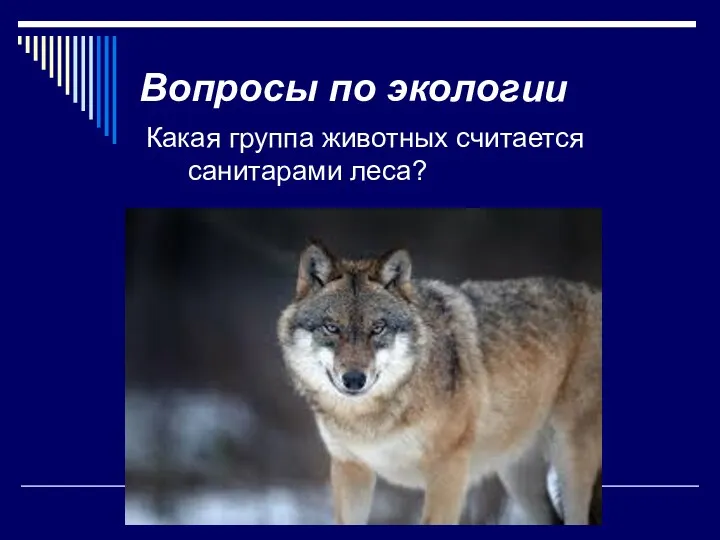 Вопросы по экологии

Какая группа животных считается санитарами леса?